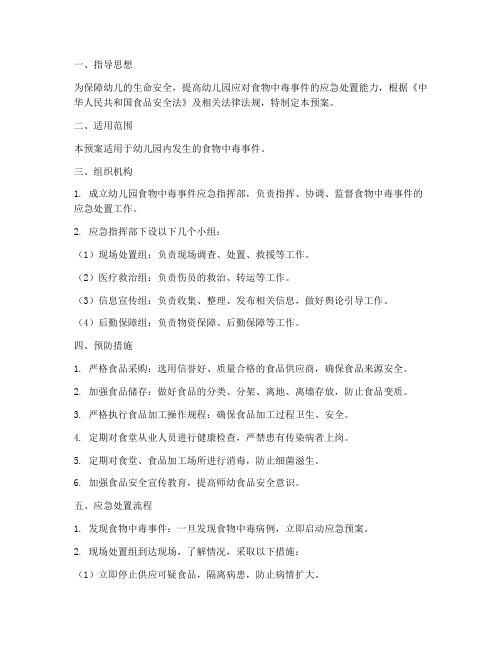 一、指导思想

为保障幼儿的生命安全，提高幼儿园应对食物中毒事件的应急处置能力，根据《中华人民共和国食品安全法》及相关法律法规，特制定本预案。

二、适用范围

本预案适用于幼儿园内发生的食物中毒事件。

三、组织机构

1. 成立幼儿园食物中毒事件应急指挥部，负责指挥、协调、监督食物中毒事件的应急处置工作。

2. 应急指挥部下设以下几个小组：

（1）现场处置组：负责现场调查、处置、救援等工作。

（2）医疗救治组：负责伤员的救治、转运等工作。

（3）信息宣传组：负责收集、整理、发布相关信息，做好舆论引导工作。

（4）后勤保障组：负责物资保障、后勤保障等工作。

四、预防措施

1. 严格食品采购：选用信誉好、质量合格的食品供应商，确保食品来源安全。

2. 加强食品储存：做好食品的分类、分架、离地、离墙存放，防止食品变质。

3. 严格执行食品加工操作规程：确保食品加工过程卫生、安全。

4. 定期对食堂从业人员进行健康检查，严禁患有传染病者上岗。

5. 定期对食堂、食品加工场所进行消毒，防止细菌滋生。

6. 加强食品安全宣传教育，提高师幼食品安全意识。

五、应急处置流程

1. 发现食物中毒事件：一旦发现食物中毒病例，立即启动应急预案。

2. 现场处置组到达现场，了解情况，采取以下措施：

（1）立即停止供应可疑食品，隔离病患，防止病情扩大。